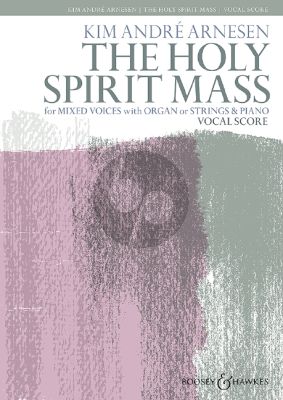 KIM ANDRÉ ARNESEN | THE HOLY SPIRIT MASS | VOCAL SCORE

KIM ANDRÉ ARNESEN
THE HOLY SPIRIT MASS
for MIXED VOICES with ORGAN or STRINGS & PIANO
VOCAL SCORE

BOOSEY & HAWKES